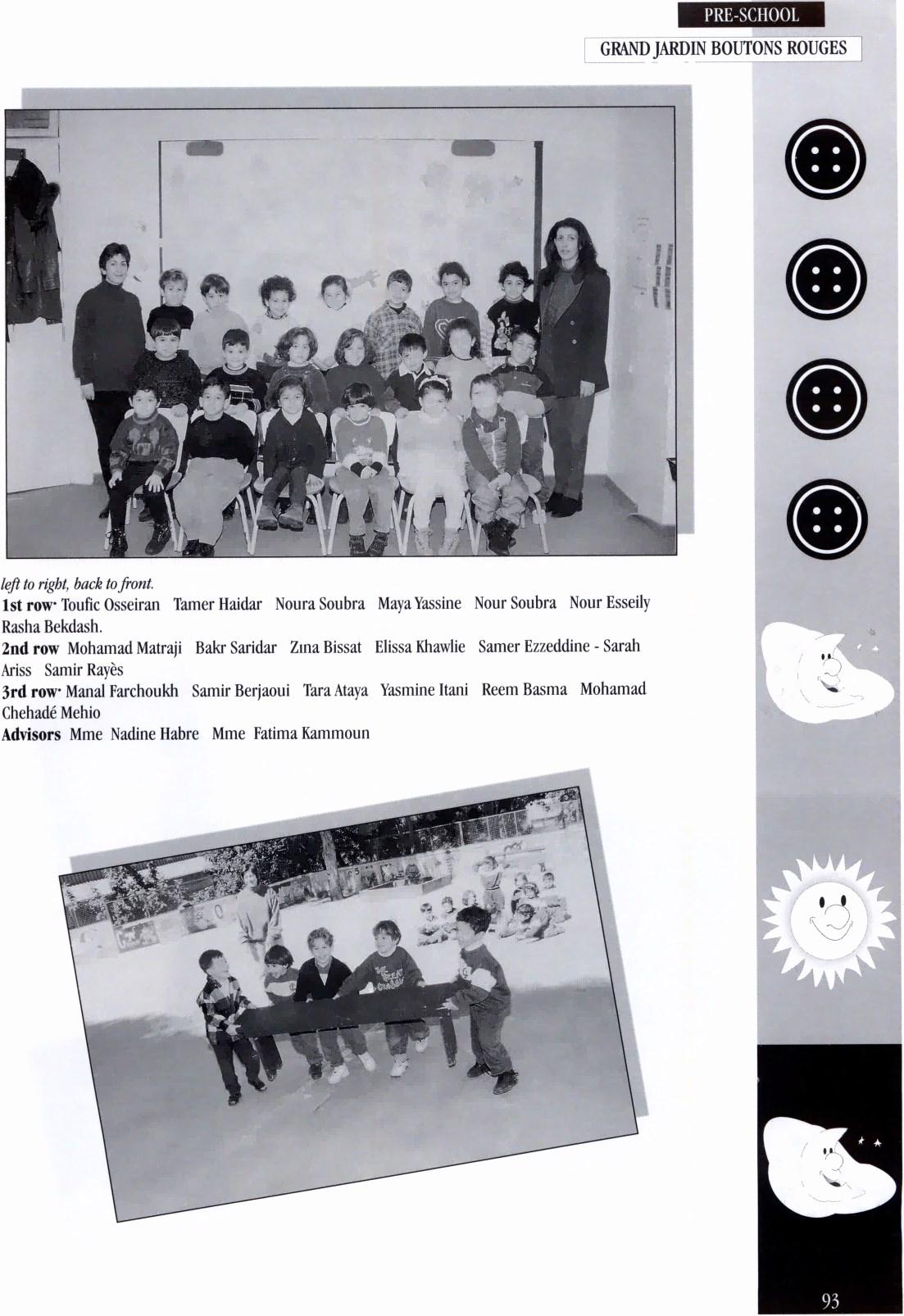 PRE-SCHOOL

GRAND JARDIN BOUTONS ROUGES

left to right, back to front.

1st row· Toufic Osseiran Tamer Haidar Noura Soubra Maya Yassine Nour Soubra Nour Esseily Rasha Bekdash.

2nd row Mohamad Matraji Bakr Saridar Zına Bissat Elissa Khawlie Samer Ezzeddine - Sarah Ariss Samir Rayès

3rd row· Manal Farchoukh Samir Berjaoui Tara Ataya Yasmine Itani Reem Basma Mohamad Chehadé Mehio

Advisors Mme Nadine Habre Mme Fatima Kammoun

93